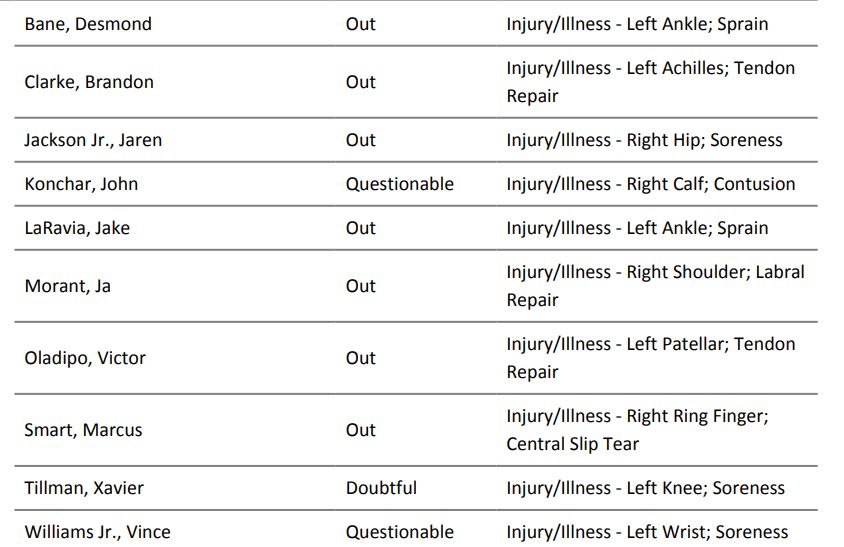 | | | |
|---|---|---|
| Bane, Desmond | Out | Injury/Illness - Left Ankle; Sprain |
| Clarke, Brandon | Out | Injury/Illness - Left Achilles; Tendon Repair |
| Jackson Jr., Jaren | Out | Injury/Illness - Right Hip; Soreness |
| Konchar, John | Questionable | Injury/Illness - Right Calf; Contusion |
| LaRavia, Jake | Out | Injury/Illness - Left Ankle; Sprain |
| Morant, Ja | Out | Injury/Illness - Right Shoulder; Labral Repair |
| Oladipo, Victor | Out | Injury/Illness - Left Patellar; Tendon Repair |
| Smart, Marcus | Out | Injury/Illness - Right Ring Finger; Central Slip Tear |
| Tillman, Xavier | Doubtful | Injury/Illness - Left Knee; Soreness |
| Williams Jr., Vince | Questionable | Injury/Illness - Left Wrist; Soreness |